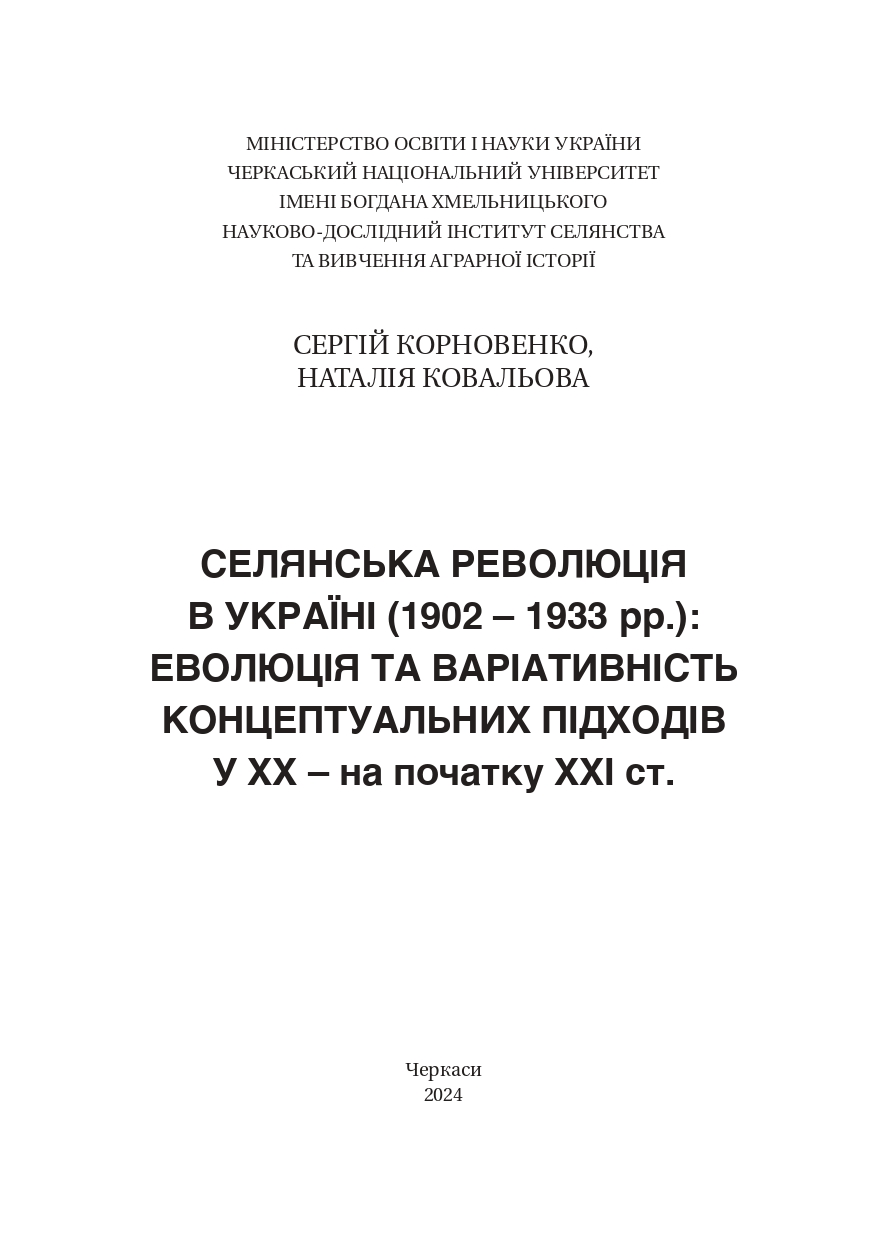 МІНІСТЕРСТВО ОСВІТИ І НАУКИ УКРАЇНИ
ЧЕРКАСЬКИЙ НАЦІОНАЛЬНИЙ УНІВЕРСИТЕТ
ІМЕНІ БОГДАНА ХМЕЛЬНИЦЬКОГО
НАУКОВО-ДОСЛІДНИЙ ІНСТИТУТ СЕЛЯНСТВА
ТА ВИВЧЕННЯ АГРАРНОЇ ІСТОРІЇ

СЕРГІЙ КОРНОВЕНКО,
НАТАЛІЯ КОВАЛЬОВА

СЕЛЯНСЬКА РЕВОЛЮЦІЯ
В УКРАЇНІ (1902 – 1933 рр.):
ЕВОЛЮЦІЯ ТА ВАРІАТИВНІСТЬ
КОНЦЕПТУАЛЬНИХ ПІДХОДІВ
У ХХ – на початку ХХІ ст.

Черкаси
2024